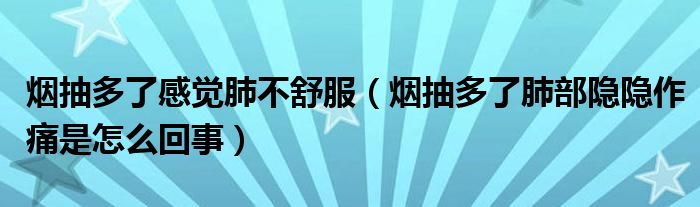 烟抽多了感觉肺不舒服（烟抽多了肺部隐隐作痛是怎么回事）